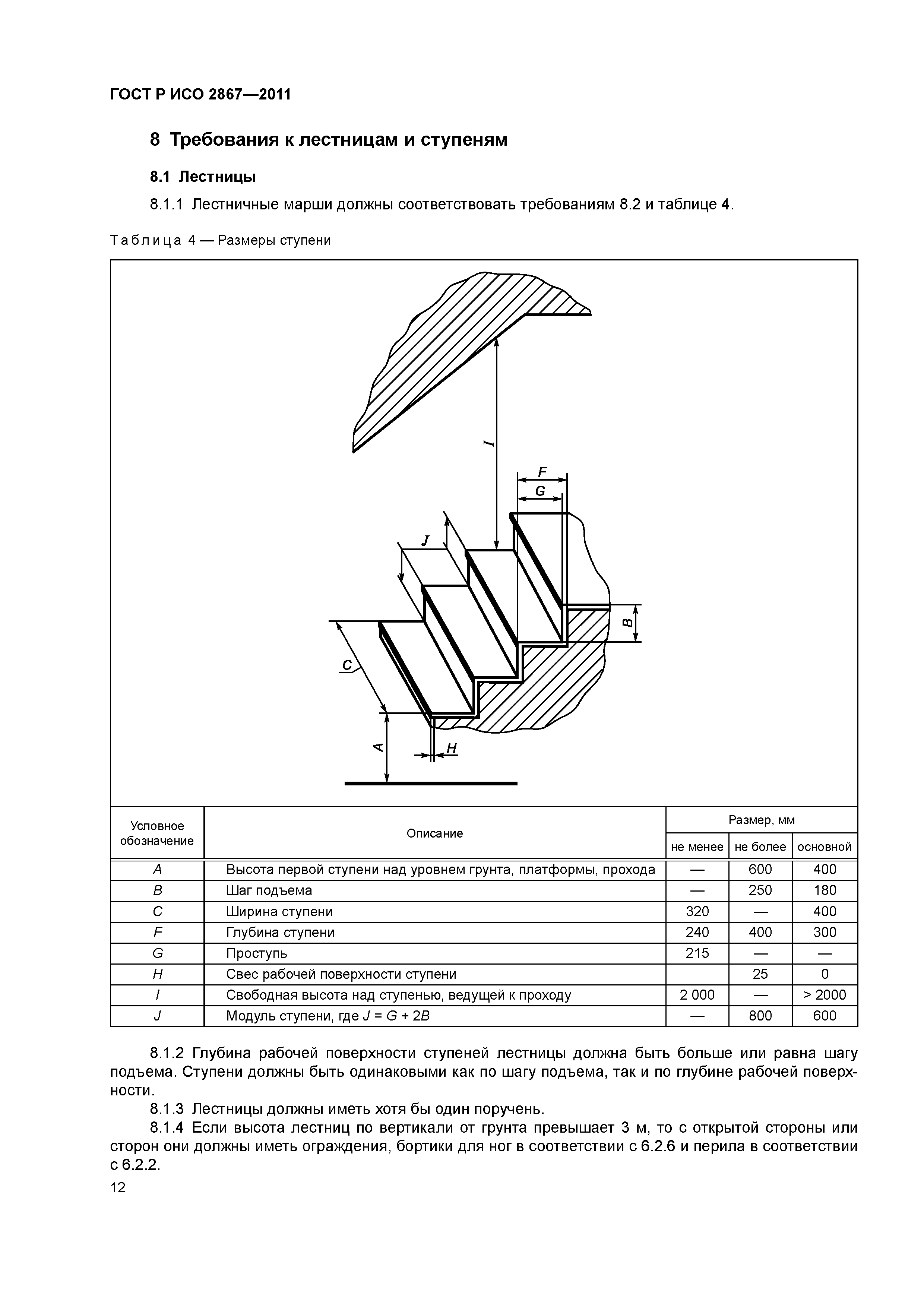 ГОСТ Р ИСО 2867—2011

8 Требования к лестницам и ступеням

8.1 Лестницы

8.1.1 Лестничные марши должны соответствовать требованиям 8.2 и таблице 4.

Таблица 4 — Размеры ступени

I
F
G
J
B
C
A
H

| Условное обозначение | Описание | Размер, мм не менее | Размер, мм не более | Размер, мм основной |
|---|---|---|---|---|
| A | Высота первой ступени над уровнем грунта, платформы, прохода | — | 600 | 400 |
| B | Шаг подъема | — | 250 | 180 |
| C | Ширина ступени | 320 | — | 400 |
| F | Глубина ступени | 240 | 400 | 300 |
| G | Проступь | 215 | — | — |
| H | Свес рабочей поверхности ступени | | 25 | 0 |
| I | Свободная высота над ступенью, ведущей к проходу | 2 000 | — | > 2000 |
| J | Модуль ступени, где $J = G + 2B$ | — | 800 | 600 |

8.1.2 Глубина рабочей поверхности ступеней лестницы должна быть больше или равна шагу подъема. Ступени должны быть одинаковыми как по шагу подъема, так и по глубине рабочей поверхности.

8.1.3 Лестницы должны иметь хотя бы один поручень.

8.1.4 Если высота лестниц по вертикали от грунта превышает 3 м, то с открытой стороны или сторон они должны иметь ограждения, бортики для ног в соответствии с 6.2.6 и перила в соответствии с 6.2.2.

12